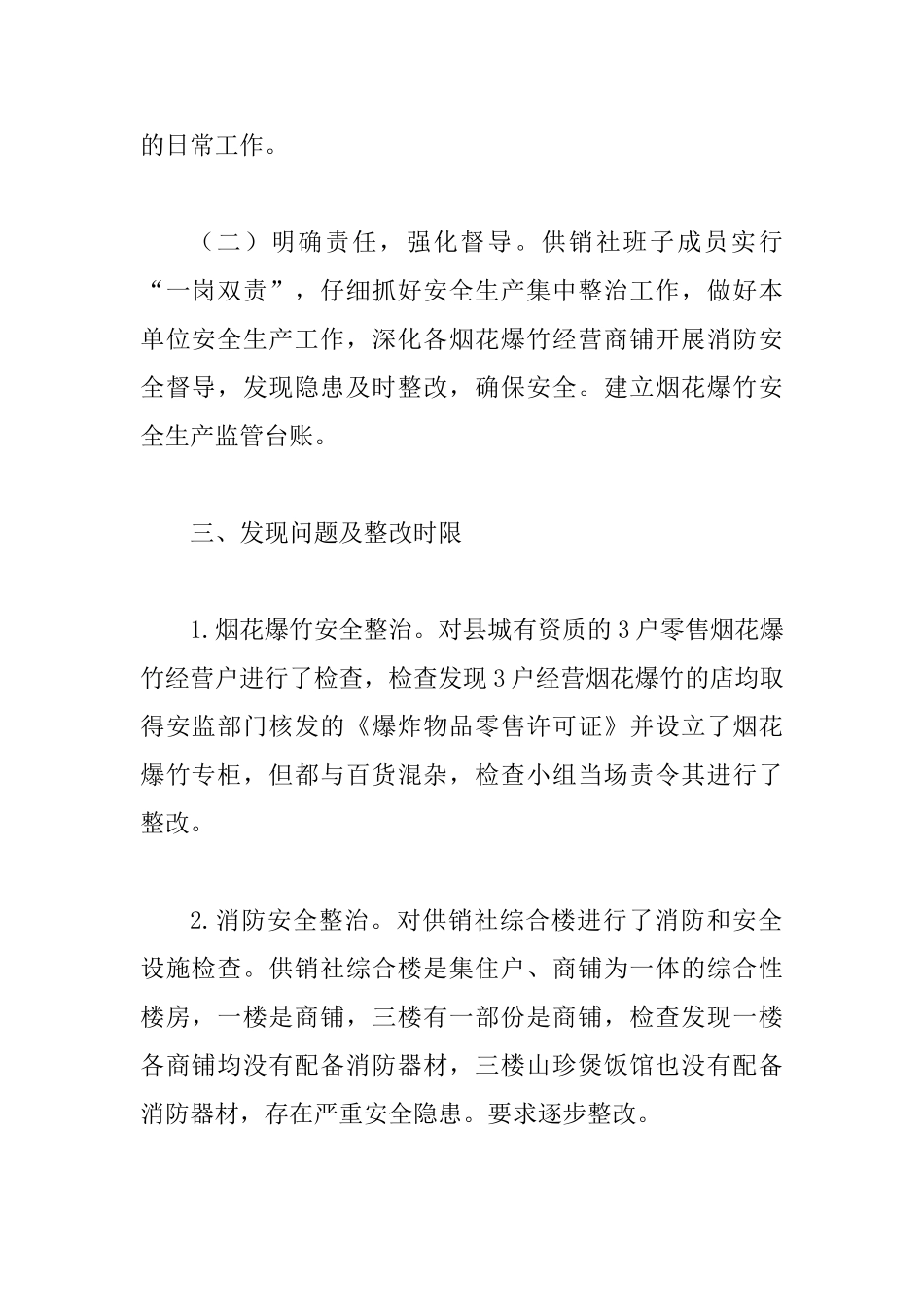 的日常工作。

（二）明确责任，强化督导。供销社班子成员实行“一岗双责”，仔细抓好安全生产集中整治工作，做好本单位安全生产工作，深化各烟花爆竹经营商铺开展消防安全督导，发现隐患及时整改，确保安全。建立烟花爆竹安全生产监管台账。

三、发现问题及整改时限

1.烟花爆竹安全整治。对县城有资质的3户零售烟花爆竹经营户进行了检查，检查发现3户经营烟花爆竹的店均取得安监部门核发的《爆炸物品零售许可证》并设立了烟花爆竹专柜，但都与百货混杂，检查小组当场责令其进行了整改。

2.消防安全整治。对供销社综合楼进行了消防和安全设施检查。供销社综合楼是集住户、商铺为一体的综合性楼房，一楼是商铺，三楼有一部份是商铺，检查发现一楼各商铺均没有配备消防器材，三楼山珍煲饭馆也没有配备消防器材，存在严重安全隐患。要求逐步整改。